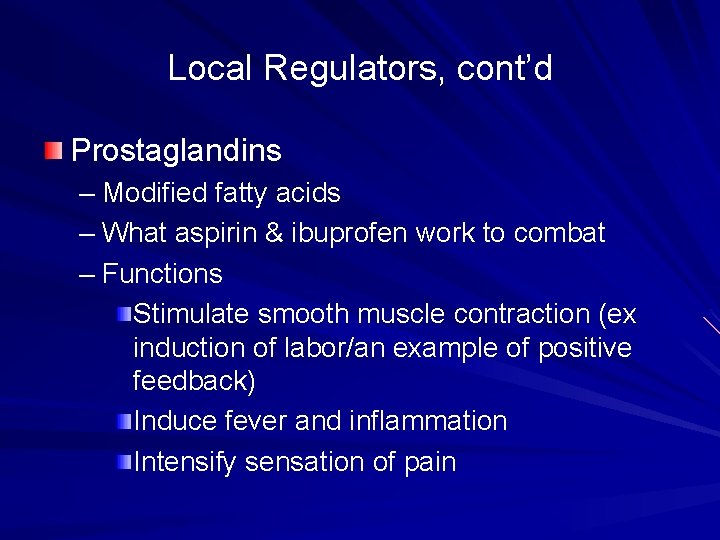 Local Regulators, cont'd

Prostaglandins
– Modified fatty acids
– What aspirin & ibuprofen work to combat
– Functions
Stimulate smooth muscle contraction (ex induction of labor/an example of positive feedback)
Induce fever and inflammation
Intensify sensation of pain